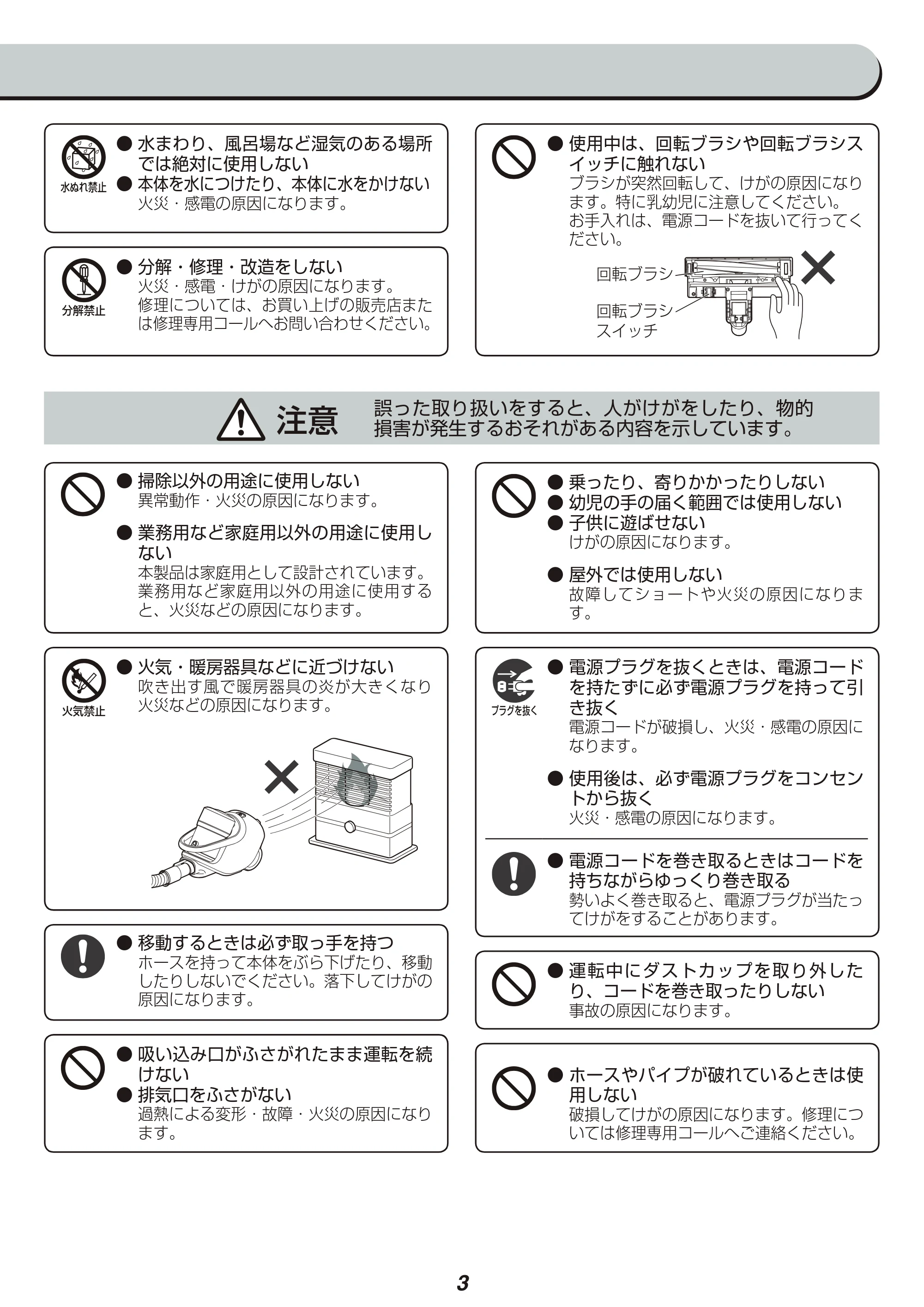 水ぬれ禁止

• 水まわり、風呂場など湿気のある場所では絶対に使用しない
• 本体を水につけたり、本体に水をかけない
火災・感電の原因になります。

分解禁止

• 分解・修理・改造をしない
火災・感電・けがの原因になります。修理については、お買い上げの販売店または修理専用コールへお問い合わせください。

• 使用中は、回転ブラシや回転ブラシスイッチに触れない
ブラシが突然回転して、けがの原因になります。特に乳幼児に注意してください。お手入れは、電源コードを抜いて行ってください。

回転ブラシ
回転ブラシスイッチ

注意 誤った取り扱いをすると、人がけがをしたり、物的損害が発生するおそれがある内容を示しています。

• 掃除以外の用途に使用しない
異常動作・火災の原因になります。

• 業務用など家庭用以外の用途に使用しない
本製品は家庭用として設計されています。業務用など家庭用以外の用途に使用すると、火災などの原因になります。

火気禁止

• 火気・暖房器具などに近づけない
吹き出す風で暖房器具の炎が大きくなり火災などの原因になります。

• 移動するときは必ず取っ手を持つ
ホースを持って本体をぶら下げたり、移動したりしないでください。落下してけがの原因になります。

• 吸い込み口がふさがれたまま運転を続けない
• 排気口をふさがない
過熱による変形・故障・火災の原因になります。

• 乗ったり、寄りかかったりしない
• 幼児の手の届く範囲では使用しない
• 子供に遊ばせない
けがの原因になります。

• 屋外では使用しない
故障してショートや火災の原因になります。

プラグを抜く

• 電源プラグを抜くときは、電源コードを持たずに必ず電源プラグを持って引き抜く
電源コードが破損し、火災・感電の原因になります。

• 使用後は、必ず電源プラグをコンセントから抜く
火災・感電の原因になります。

• 電源コードを巻き取るときはコードを持ちながらゆっくり巻き取る
勢いよく巻き取ると、電源プラグが当たってけがをすることがあります。

• 運転中にダストカップを取り外したり、コードを巻き取ったりしない
事故の原因になります。

• ホースやパイプが破れているときは使用しない
破損してけがの原因になります。修理については修理専用コールへご連絡ください。

3